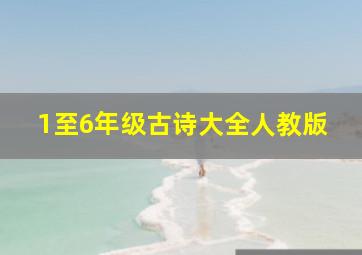 1至6年级古诗大全人教版